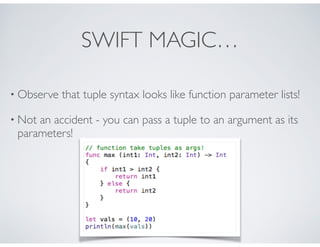 SWIFT MAGIC…

• Observe that tuple syntax looks like function parameter lists!

• Not an accident - you can pass a tuple to an argument as its parameters!

// function take tuples as args!
func max (int1: Int, int2: Int) -> Int
{
    if int1 > int2 {
        return int1
    } else {
        return int2
    }
}

let vals = (10, 20)
println(max(vals))